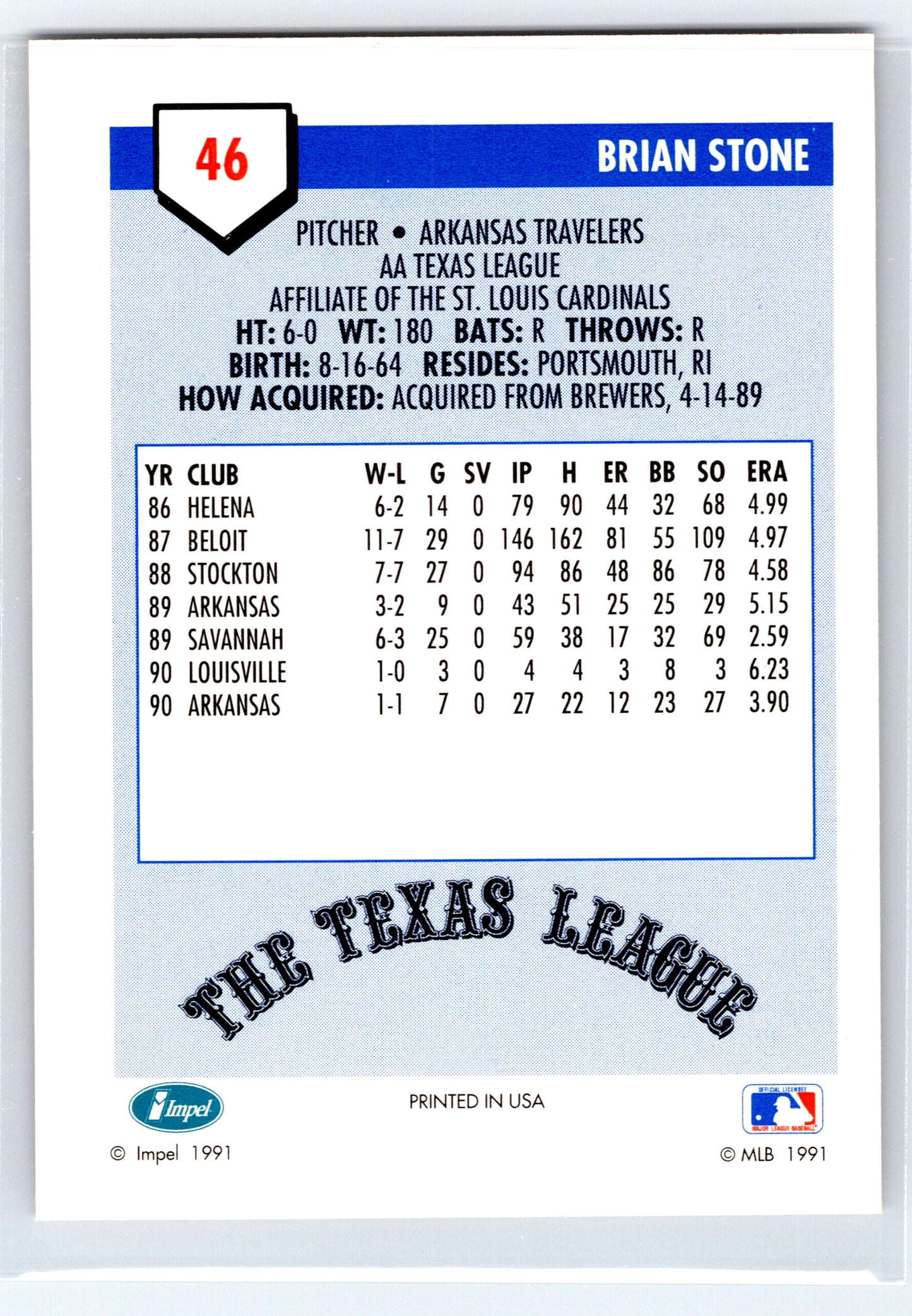 46

BRIAN STONE

PITCHER • ARKANSAS TRAVELERS
AA TEXAS LEAGUE
AFFILIATE OF THE ST. LOUIS CARDINALS
HT: 6-0 WT: 180 BATS: R THROWS: R
BIRTH: 8-16-64 RESIDES: PORTSMOUTH, RI
HOW ACQUIRED: ACQUIRED FROM BREWERS, 4-14-89

| YR | CLUB | W-L | G | SV | IP | H | ER | BB | SO | ERA |
|---|---|---|---|---|---|---|---|---|---|---|
| 86 | HELENA | 6-2 | 14 | 0 | 79 | 90 | 44 | 32 | 68 | 4.99 |
| 87 | BELOIT | 11-7 | 29 | 0 | 146 | 162 | 81 | 55 | 109 | 4.97 |
| 88 | STOCKTON | 7-7 | 27 | 0 | 94 | 86 | 48 | 86 | 78 | 4.58 |
| 89 | ARKANSAS | 3-2 | 9 | 0 | 43 | 51 | 25 | 25 | 29 | 5.15 |
| 89 | SAVANNAH | 6-3 | 25 | 0 | 59 | 38 | 17 | 32 | 69 | 2.59 |
| 90 | LOUISVILLE | 1-0 | 3 | 0 | 4 | 4 | 3 | 8 | 3 | 6.23 |
| 90 | ARKANSAS | 1-1 | 7 | 0 | 27 | 22 | 12 | 23 | 27 | 3.90 |

THE TEXAS LEAGUE

Impel

PRINTED IN USA

OFFICIAL LICENSEE MAJOR LEAGUE BASEBALL

© Impel 1991

© MLB 1991